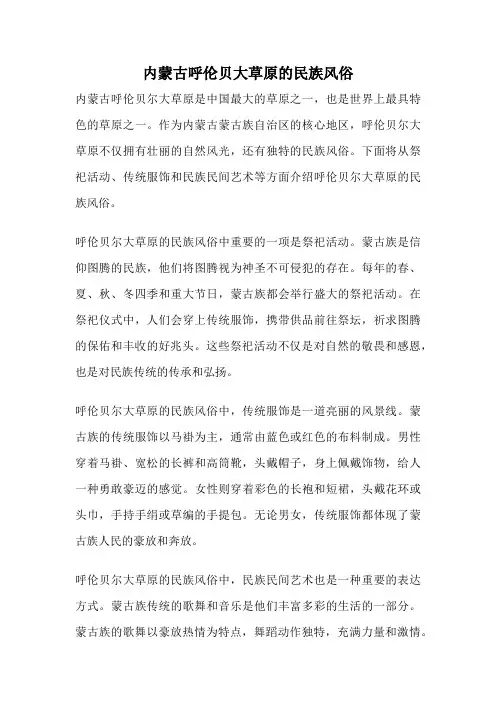 内蒙古呼伦贝大草原的民族风俗

内蒙古呼伦贝尔大草原是中国最大的草原之一，也是世界上最具特色的草原之一。作为内蒙古蒙古族自治区的核心地区，呼伦贝尔大草原不仅拥有壮丽的自然风光，还有独特的民族风俗。下面将从祭祀活动、传统服饰和民族民间艺术等方面介绍呼伦贝尔大草原的民族风俗。

呼伦贝尔大草原的民族风俗中重要的一项是祭祀活动。蒙古族是信仰图腾的民族，他们将图腾视为神圣不可侵犯的存在。每年的春、夏、秋、冬四季和重大节日，蒙古族都会举行盛大的祭祀活动。在祭祀仪式中，人们会穿上传统服饰，携带供品前往祭坛，祈求图腾的保佑和丰收的好兆头。这些祭祀活动不仅是对自然的敬畏和感恩，也是对民族传统的传承和弘扬。

呼伦贝尔大草原的民族风俗中，传统服饰是一道亮丽的风景线。蒙古族的传统服饰以马褂为主，通常由蓝色或红色的布料制成。男性穿着马褂、宽松的长裤和高筒靴，头戴帽子，身上佩戴饰物，给人一种勇敢豪迈的感觉。女性则穿着彩色的长袍和短裙，头戴花环或头巾，手持手绢或草编的手提包。无论男女，传统服饰都体现了蒙古族人民的豪放和奔放。

呼伦贝尔大草原的民族风俗中，民族民间艺术也是一种重要的表达方式。蒙古族传统的歌舞和音乐是他们丰富多彩的生活的一部分。蒙古族的歌舞以豪放热情为特点，舞蹈动作独特，充满力量和激情。